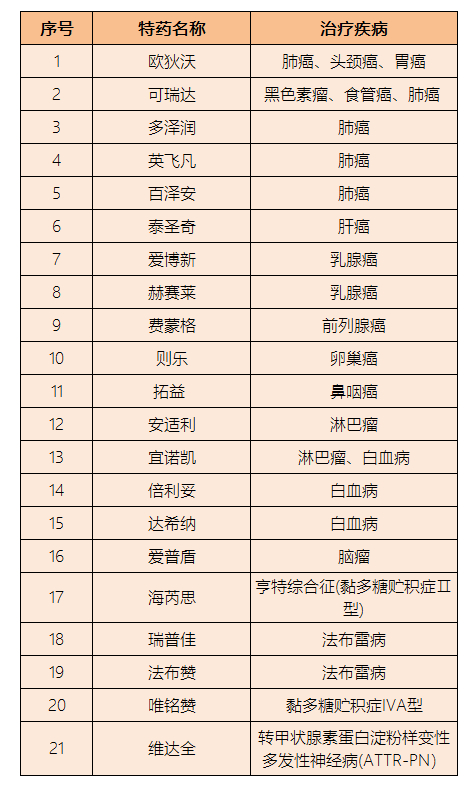 | 序号 | 特药名称 | 治疗疾病 |
|---|---|---|
| 1 | 欧狄沃 | 肺癌、头颈癌、胃癌 |
| 2 | 可瑞达 | 黑色素瘤、食管癌、肺癌 |
| 3 | 多泽润 | 肺癌 |
| 4 | 英飞凡 | 肺癌 |
| 5 | 百泽安 | 肺癌 |
| 6 | 泰圣奇 | 肝癌 |
| 7 | 爱博新 | 乳腺癌 |
| 8 | 赫赛莱 | 乳腺癌 |
| 9 | 费蒙格 | 前列腺癌 |
| 10 | 则乐 | 卵巢癌 |
| 11 | 拓益 | 鼻咽癌 |
| 12 | 安适利 | 淋巴瘤 |
| 13 | 宜诺凯 | 淋巴瘤、白血病 |
| 14 | 倍利妥 | 白血病 |
| 15 | 达希纳 | 白血病 |
| 16 | 爱普盾 | 脑瘤 |
| 17 | 海芮思 | 亨特综合征(黏多糖贮积症Ⅱ型) |
| 18 | 瑞普佳 | 法布雷病 |
| 19 | 法布赞 | 法布雷病 |
| 20 | 唯铭赞 | 黏多糖贮积症IVA型 |
| 21 | 维达全 | 转甲状腺素蛋白淀粉样变性多发性神经病(ATTR-PN) |